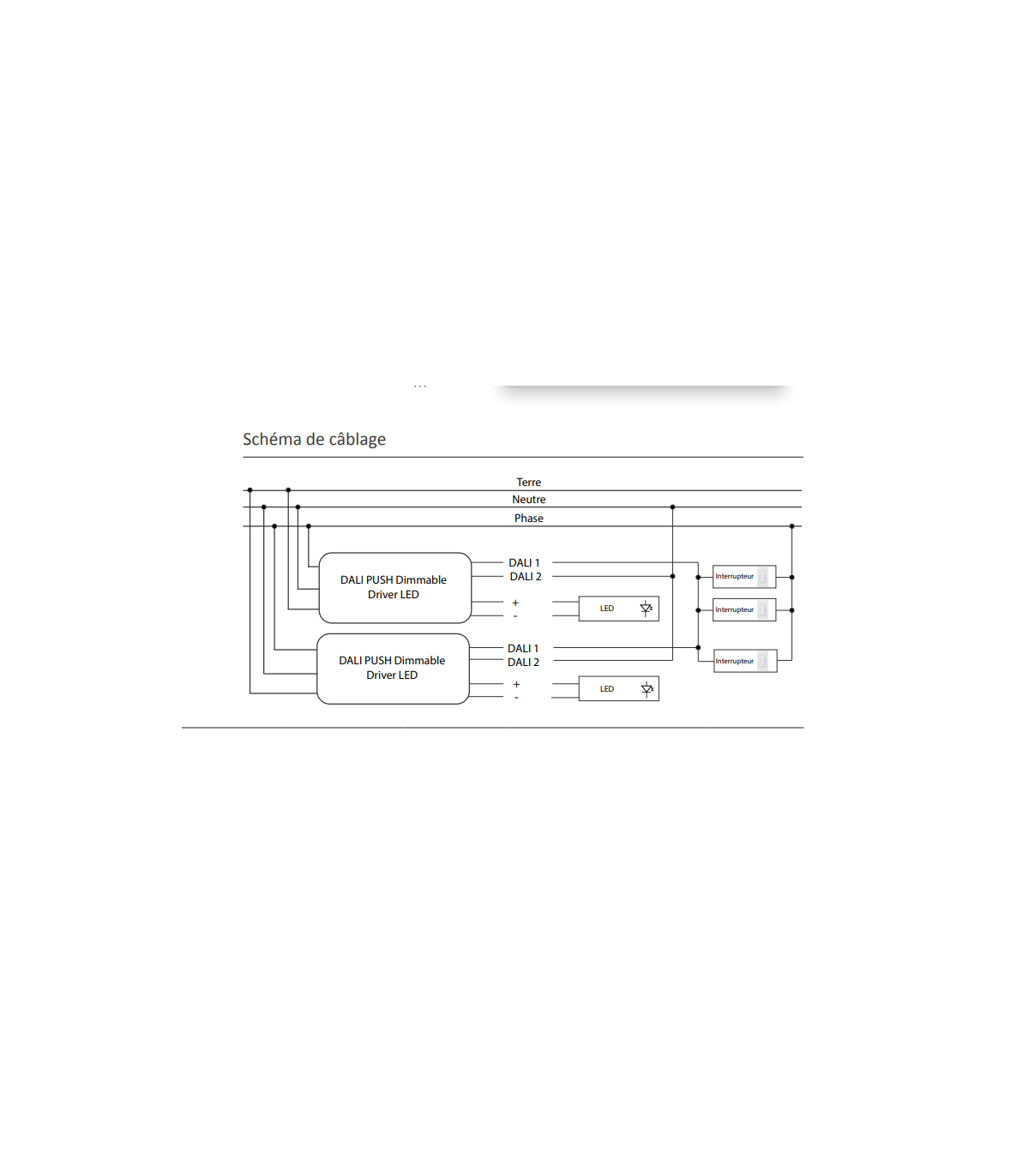 Schéma de câblage

Terre
Neutre
Phase

DALI PUSH Dimmable Driver LED

DALI 1
DALI 2
+
-

LED

Interrupteur
Interrupteur

DALI PUSH Dimmable Driver LED

DALI 1
DALI 2
+
-

LED

Interrupteur